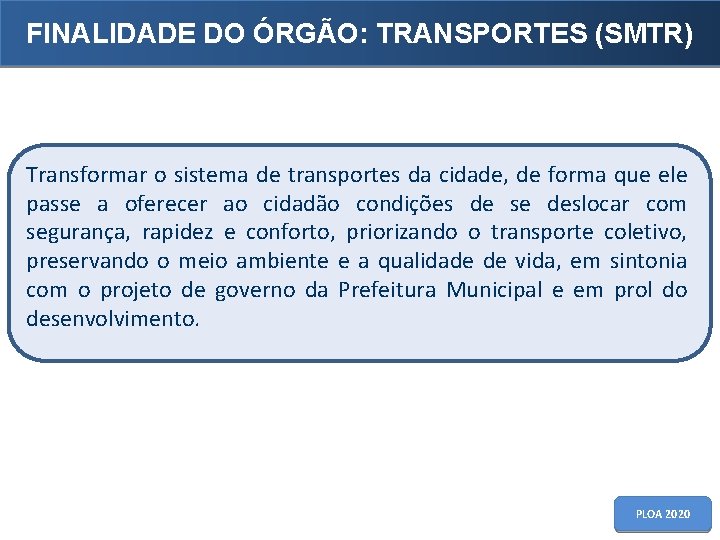 FINALIDADE DO ÓRGÃO: TRANSPORTES (SMTR)

Transformar o sistema de transportes da cidade, de forma que ele passe a oferecer ao cidadão condições de se deslocar com segurança, rapidez e conforto, priorizando o transporte coletivo, preservando o meio ambiente e a qualidade de vida, em sintonia com o projeto de governo da Prefeitura Municipal e em prol do desenvolvimento.

PLOA 2020